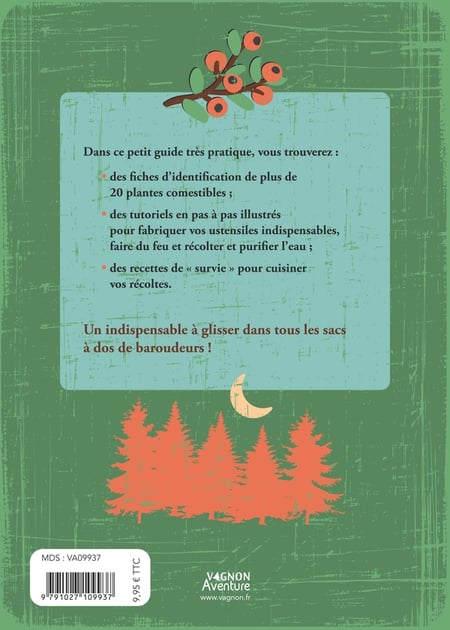 Dans ce petit guide très pratique, vous trouverez :

• des fiches d'identification de plus de 20 plantes comestibles ;

• des tutoriels en pas à pas illustrés pour fabriquer vos ustensiles indispensables, faire du feu et récolter et purifier l'eau ;

• des recettes de « survie » pour cuisiner vos récoltes.

Un indispensable à glisser dans tous les sacs à dos de baroudeurs !

MDS : VA09937

9 791027 109937

9,95 € TTC

VAGNON
Aventure
www.vagnon.fr